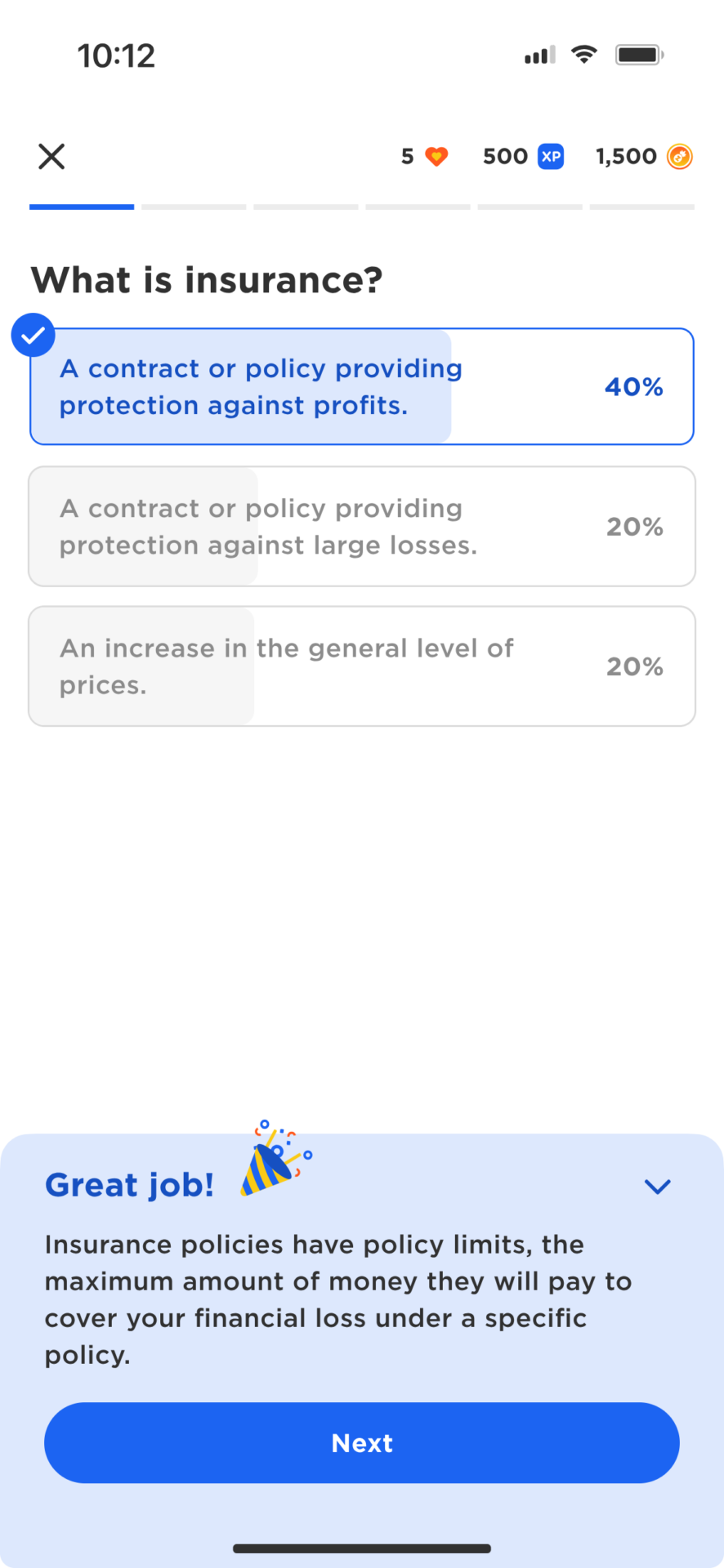 10:12

5 500 XP 1,500

What is insurance?

A contract or policy providing protection against profits. 40%

A contract or policy providing protection against large losses. 20%

An increase in the general level of prices. 20%

Great job!

Insurance policies have policy limits, the maximum amount of money they will pay to cover your financial loss under a specific policy.

Next